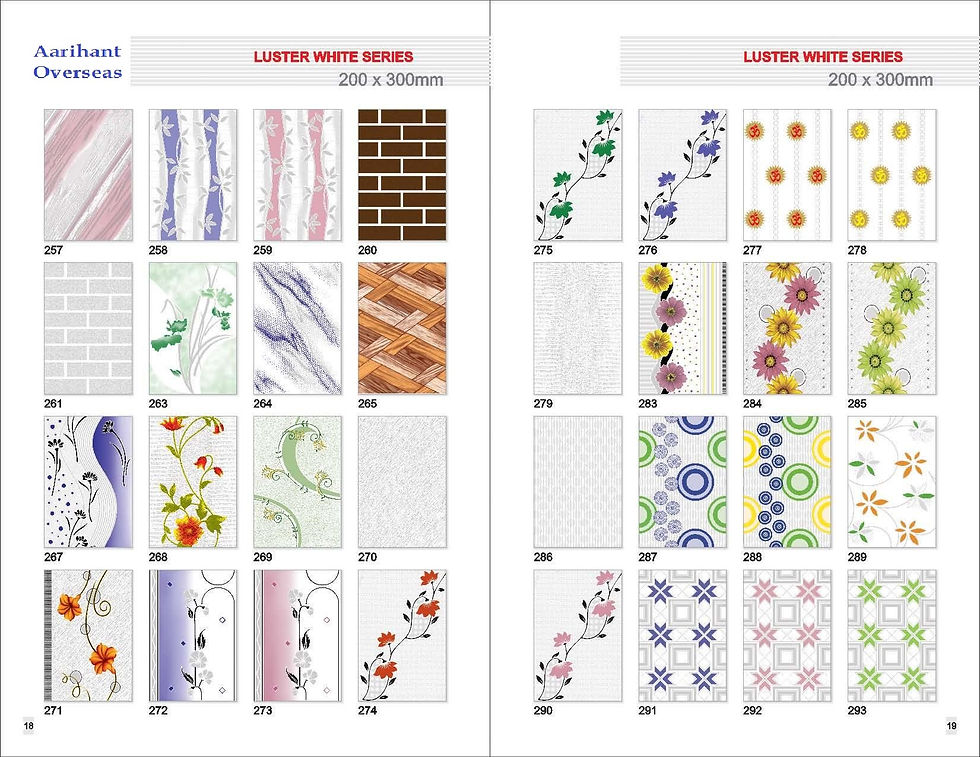 Aarihant Overseas

LUSTER WHITE SERIES
200 x 300mm

257 258 259 260

261 263 264 265

267 268 269 270

271 272 273 274

18

LUSTER WHITE SERIES
200 x 300mm

275 276 277 278

279 283 284 285

286 287 288 289

290 291 292 293

19